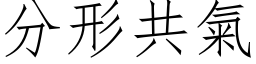 分形共氣